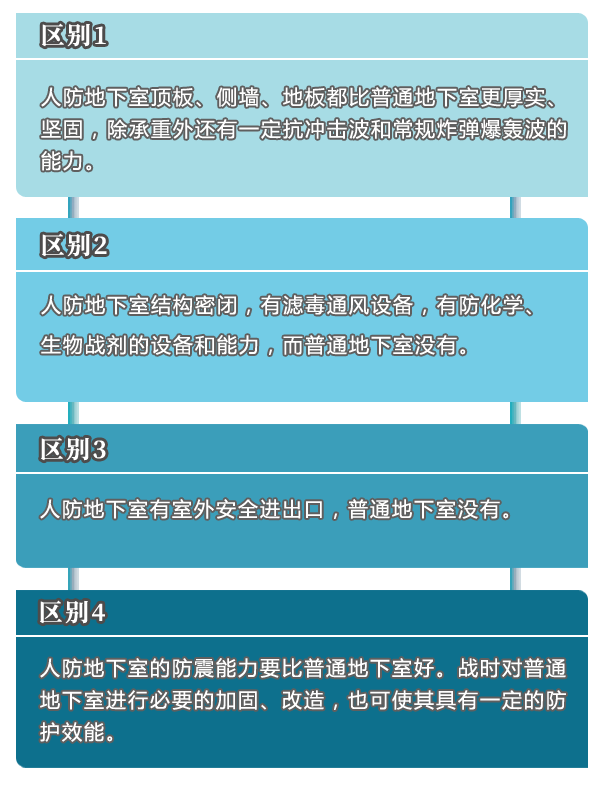 区别1

人防地下室顶板、侧墙、地板都比普通地下室更厚实、坚固，除承重外还有一定抗冲击波和常规炸弹爆轰波的能力。

区别2

人防地下室结构密闭，有滤毒通风设备，有防化学、生物战剂的设备和能力，而普通地下室没有。

区别3

人防地下室有室外安全进出口，普通地下室没有。

区别4

人防地下室的防震能力要比普通地下室好。战时对普通地下室进行必要的加固、改造，也可使其具有一定的防护效能。